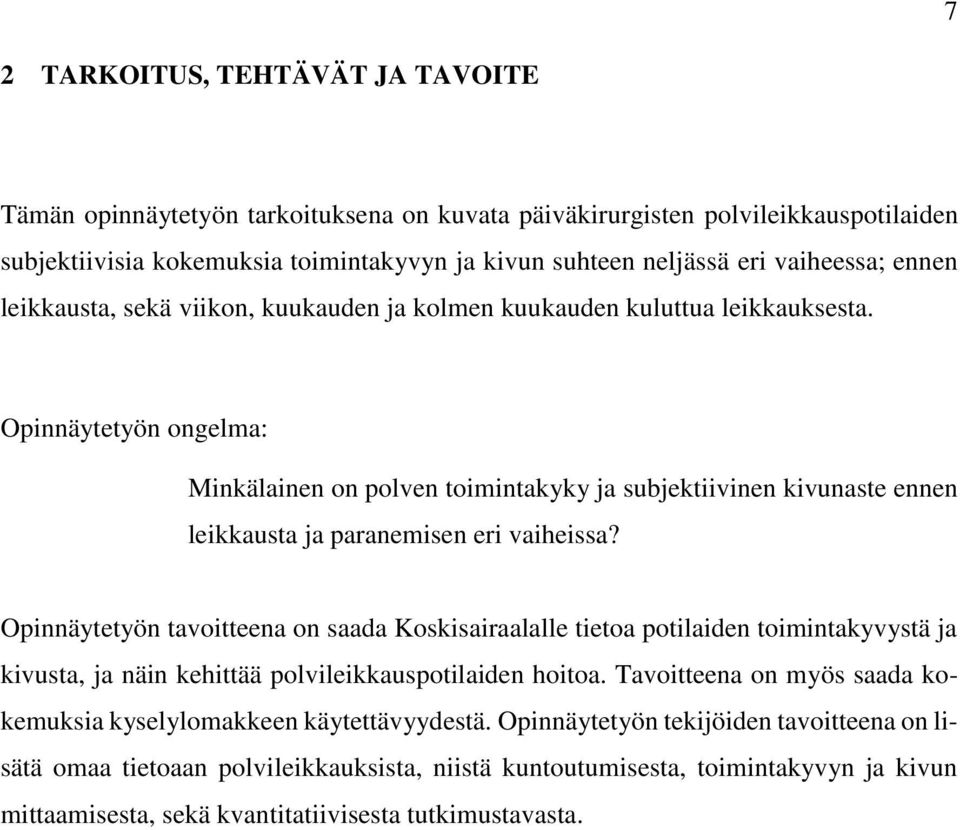 7

2 TARKOITUS, TEHTÄVÄT JA TAVOITE

Tämän opinnäytetyön tarkoituksena on kuvata päiväkirurgisten polvileikkauspotilaiden subjektiivisia kokemuksia toimintakyvyn ja kivun suhteen neljässä eri vaiheessa; ennen leikkausta, sekä viikon, kuukauden ja kolmen kuukauden kuluttua leikkauksesta.

Opinnäytetyön ongelma:

Minkälainen on polven toimintakyky ja subjektiivinen kivunaste ennen leikkausta ja paranemisen eri vaiheissa?

Opinnäytetyön tavoitteena on saada Koskisairaalalle tietoa potilaiden toimintakyvystä ja kivusta, ja näin kehittää polvileikkauspotilaiden hoitoa. Tavoitteena on myös saada kokemuksia kyselylomakkeen käytettävyydestä. Opinnäytetyön tekijöiden tavoitteena on lisätä omaa tietoaan polvileikkauksista, niistä kuntoutumisesta, toimintakyvyn ja kivun mittaamisesta, sekä kvantitatiivisesta tutkimustavasta.